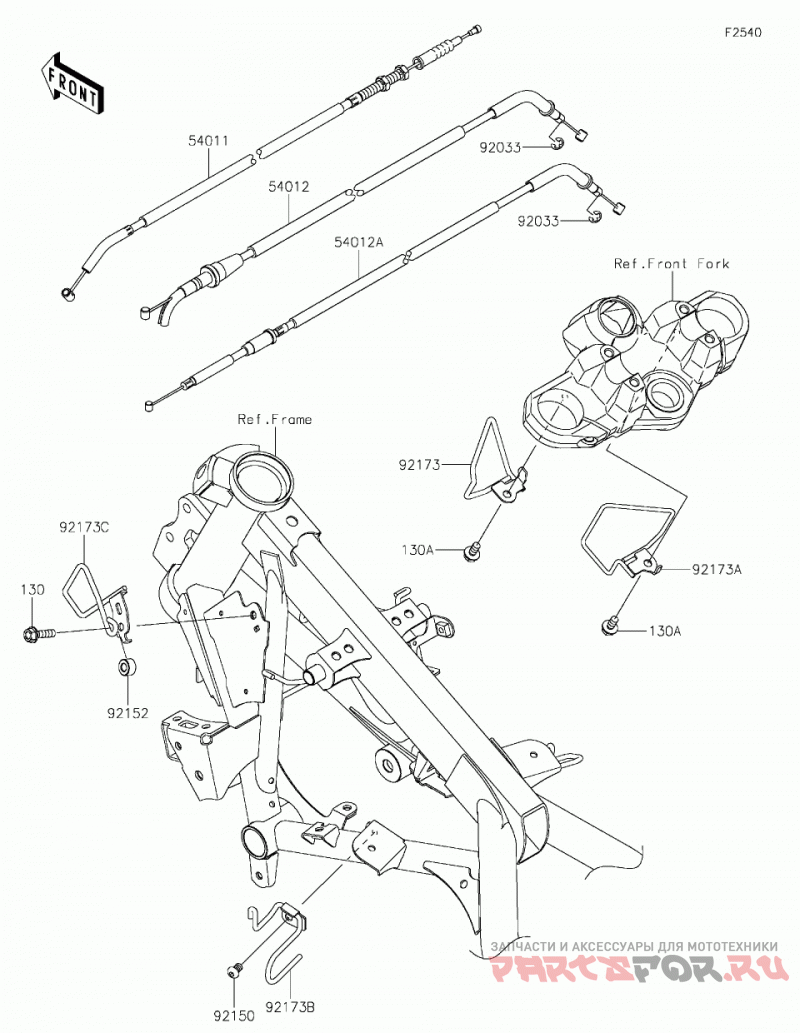 F2540

FRONT

54011

54012

54012A

92033

92033

Ref.Front Fork

Ref.Frame

92173

130A

92173A

130A

92173C

130

92152

92150

92173B

ЗАПЧАСТИ И АКСЕССУАРЫ ДЛЯ МОТОТЕХНИКИ
PARTSFOR.RU